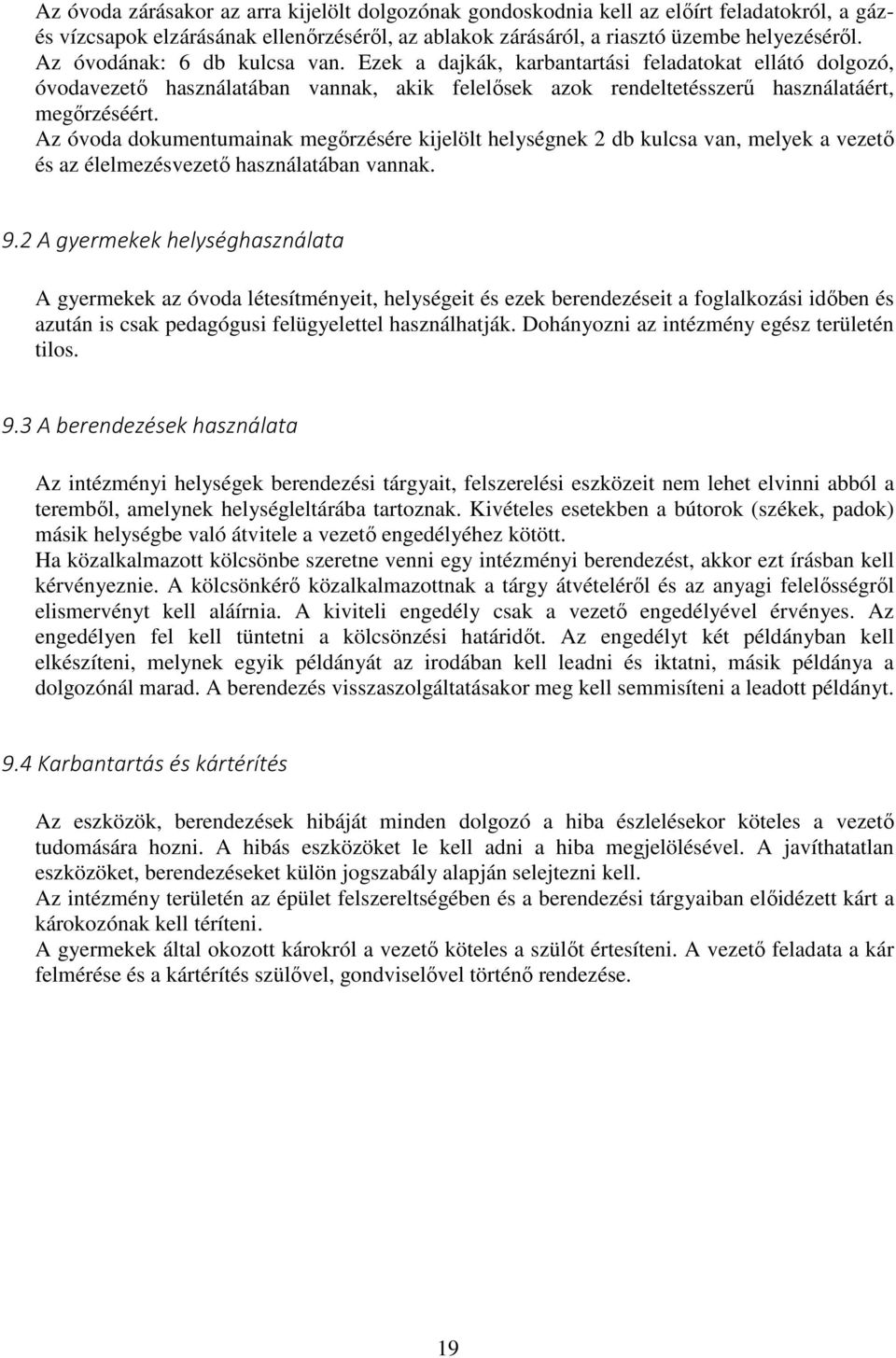 Az óvoda zárásakor az arra kijelölt dolgozónak gondoskodnia kell az előírt feladatokról, a gáz- és vízcsapok elzárásának ellenőrzéséről, az ablakok zárásáról, a riasztó üzembe helyezéséről.
Az óvodának: 6 db kulcsa van. Ezek a dajkák, karbantartási feladatokat ellátó dolgozó, óvodavezető használatában vannak, akik felelősek azok rendeltetésszerű használatáért, megőrzéséért.
Az óvoda dokumentumainak megőrzésére kijelölt helységnek 2 db kulcsa van, melyek a vezető és az élelmezésvezető használatában vannak.

9.2 A gyermekek helységhasználata

A gyermekek az óvoda létesítményeit, helységeit és ezek berendezéseit a foglalkozási időben és azután is csak pedagógusi felügyelettel használhatják. Dohányozni az intézmény egész területén tilos.

9.3 A berendezések használata

Az intézményi helységek berendezési tárgyait, felszerelési eszközeit nem lehet elvinni abból a teremből, amelynek helységleltárába tartoznak. Kivételes esetekben a bútorok (székek, padok) másik helységbe való átvitele a vezető engedélyéhez kötött.
Ha közalkalmazott kölcsönbe szeretne venni egy intézményi berendezést, akkor ezt írásban kell kérvényeznie. A kölcsönkérő közalkalmazottnak a tárgy átvételéről és az anyagi felelősségről elismervényt kell aláírnia. A kiviteli engedély csak a vezető engedélyével érvényes. Az engedélyen fel kell tüntetni a kölcsönzési határidőt. Az engedélyt két példányban kell elkészíteni, melynek egyik példányát az irodában kell leadni és iktatni, másik példánya a dolgozónál marad. A berendezés visszaszolgáltatásakor meg kell semmisíteni a leadott példányt.

9.4 Karbantartás és kártérítés

Az eszközök, berendezések hibáját minden dolgozó a hiba észlelésekor köteles a vezető tudomására hozni. A hibás eszközöket le kell adni a hiba megjelölésével. A javíthatatlan eszközöket, berendezéseket külön jogszabály alapján selejtezni kell.
Az intézmény területén az épület felszereltségében és a berendezési tárgyaiban előidézett kárt a károkozónak kell téríteni.
A gyermekek által okozott károkról a vezető köteles a szülőt értesíteni. A vezető feladata a kár felmérése és a kártérítés szülővel, gondviselővel történő rendezése.

19